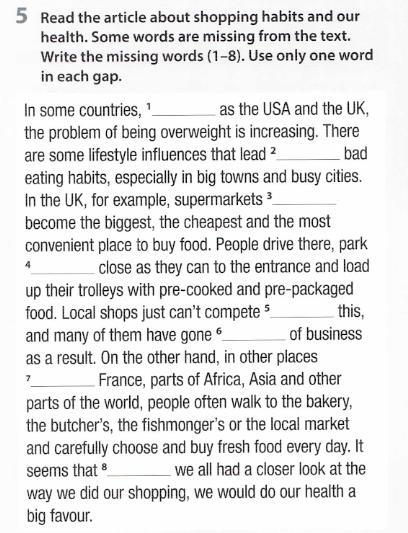 5 Read the article about shopping habits and our health. Some words are missing from the text. Write the missing words (1–8). Use only one word in each gap.

In some countries, $^1$________ as the USA and the UK, the problem of being overweight is increasing. There are some lifestyle influences that lead $^2$________ bad eating habits, especially in big towns and busy cities. In the UK, for example, supermarkets $^3$________ become the biggest, the cheapest and the most convenient place to buy food. People drive there, park $^4$________ close as they can to the entrance and load up their trolleys with pre-cooked and pre-packaged food. Local shops just can't compete $^5$________ this, and many of them have gone $^6$________ of business as a result. On the other hand, in other places $^7$________ France, parts of Africa, Asia and other parts of the world, people often walk to the bakery, the butcher's, the fishmonger's or the local market and carefully choose and buy fresh food every day. It seems that $^8$________ we all had a closer look at the way we did our shopping, we would do our health a big favour.